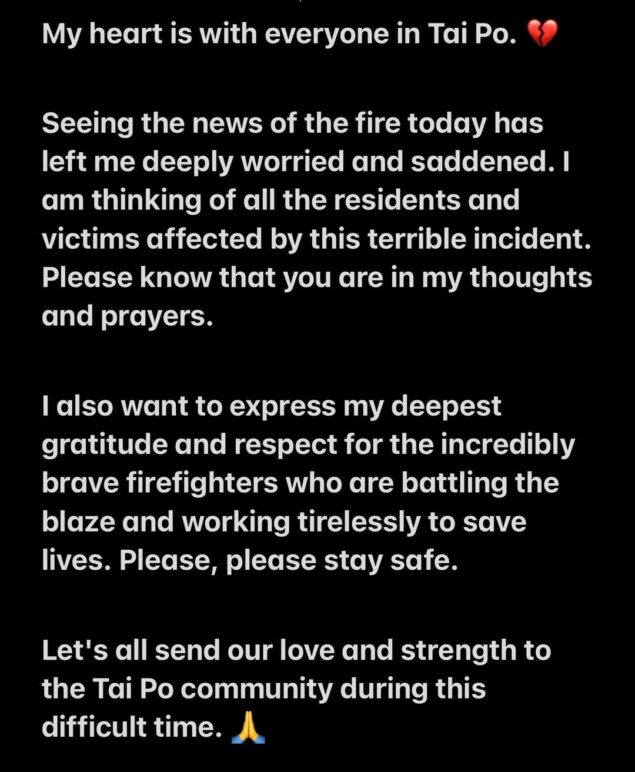 My heart is with everyone in Tai Po. 💔

Seeing the news of the fire today has left me deeply worried and saddened. I am thinking of all the residents and victims affected by this terrible incident. Please know that you are in my thoughts and prayers.

I also want to express my deepest gratitude and respect for the incredibly brave firefighters who are battling the blaze and working tirelessly to save lives. Please, please stay safe.

Let's all send our love and strength to the Tai Po community during this difficult time. 🙏